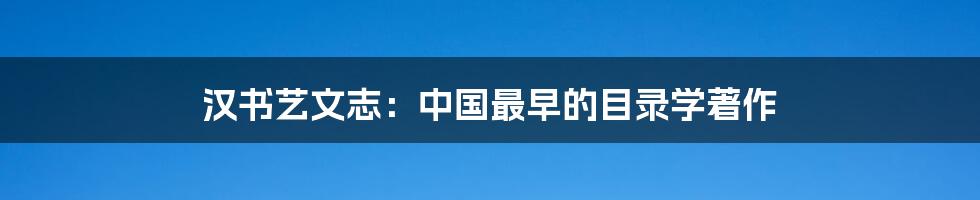 汉书艺文志：中国最早的目录学著作